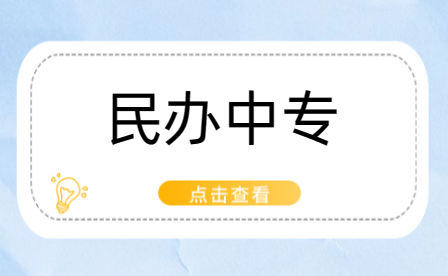 民办中专

点击查看